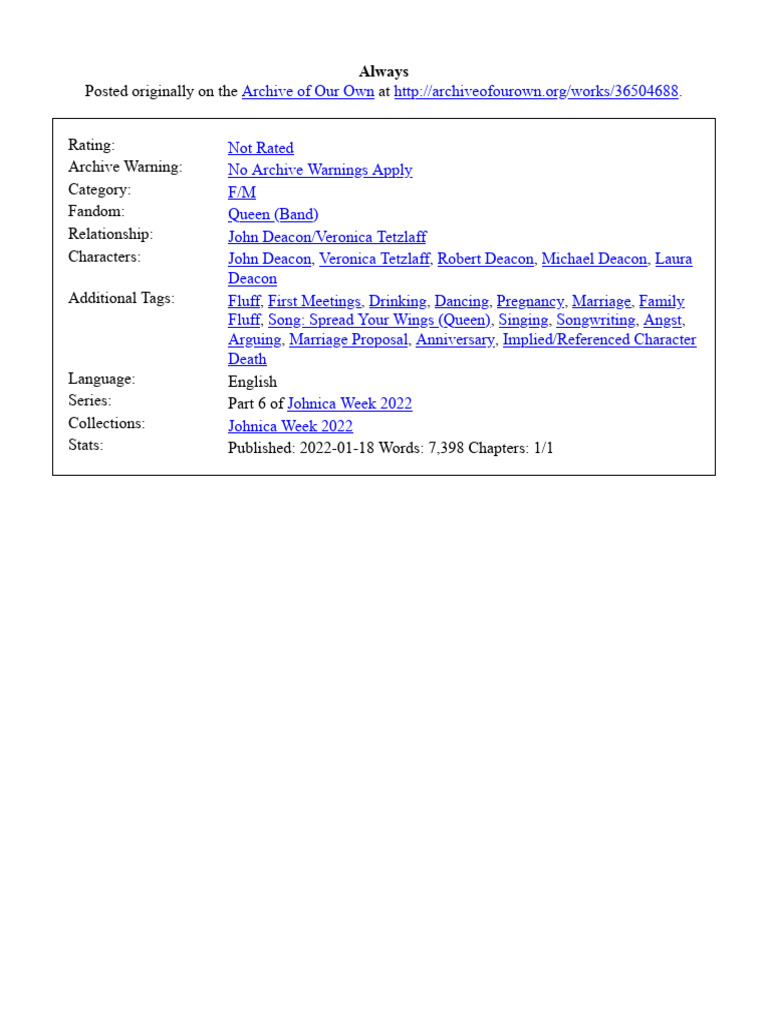 Always
Posted originally on the Archive of Our Own at http://archiveofourown.org/works/36504688.

| | |
|---|---|
| Rating: | Not Rated |
| Archive Warning: | No Archive Warnings Apply |
| Category: | F/M |
| Fandom: | Queen (Band) |
| Relationship: | John Deacon/Veronica Tetzlaff |
| Characters: | John Deacon, Veronica Tetzlaff, Robert Deacon, Michael Deacon, Laura Deacon |
| Additional Tags: | Fluff, First Meetings, Drinking, Dancing, Pregnancy, Marriage, Family Fluff, Song: Spread Your Wings (Queen), Singing, Songwriting, Angst, Arguing, Marriage Proposal, Anniversary, Implied/Referenced Character Death |
| Language: | English |
| Series: | Part 6 of Johnica Week 2022 |
| Collections: | Johnica Week 2022 |
| Stats: | Published: 2022-01-18 Words: 7,398 Chapters: 1/1 |